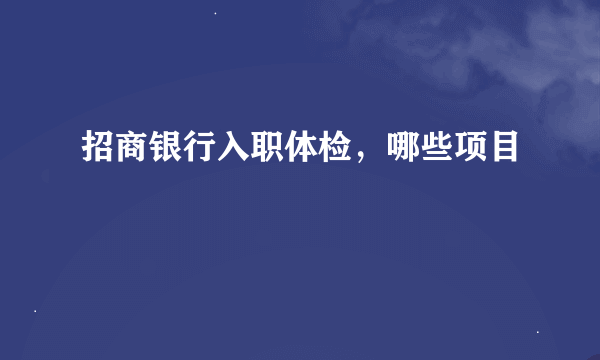 招商银行入职体检，哪些项目